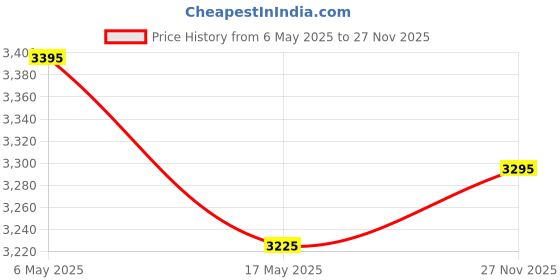 CheapestInIndia.com

Price History from 6 May 2025 to 27 Nov 2025

3,400
3,380
3,360
3,340
3,320
3,300
3,280
3,260
3,240
3,220

3395
3225
3295

6 May 2025
17 May 2025
27 Nov 2025